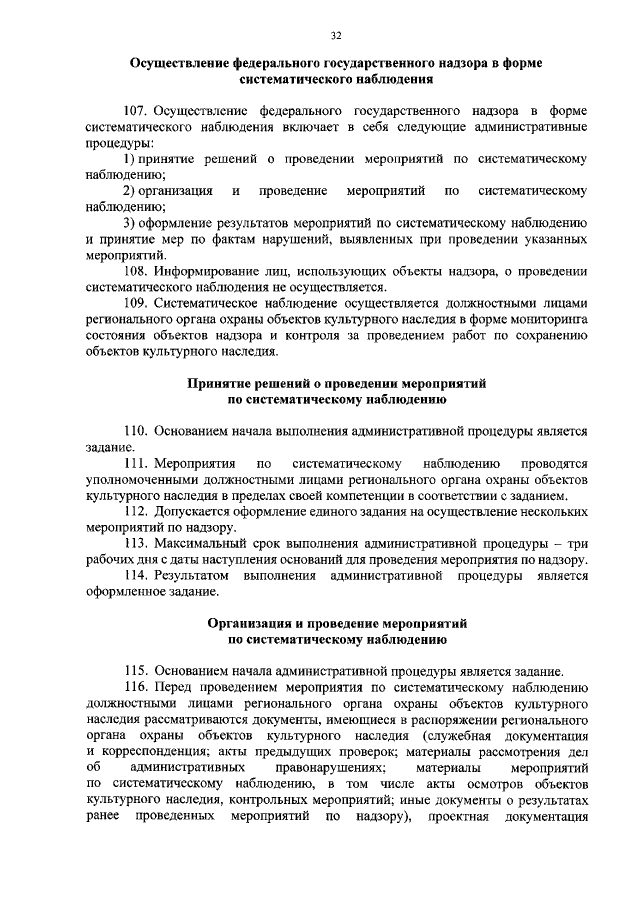 32

Осуществление федерального государственного надзора в форме систематического наблюдения

107. Осуществление федерального государственного надзора в форме систематического наблюдения включает в себя следующие административные процедуры:

1) принятие решений о проведении мероприятий по систематическому наблюдению;

2) организация и проведение мероприятий по систематическому наблюдению;

3) оформление результатов мероприятий по систематическому наблюдению и принятие мер по фактам нарушений, выявленных при проведении указанных мероприятий.

108. Информирование лиц, использующих объекты надзора, о проведении систематического наблюдения не осуществляется.

109. Систематическое наблюдение осуществляется должностными лицами регионального органа охраны объектов культурного наследия в форме мониторинга состояния объектов надзора и контроля за проведением работ по сохранению объектов культурного наследия.

Принятие решений о проведении мероприятий по систематическому наблюдению

110. Основанием начала выполнения административной процедуры является задание.

111. Мероприятия по систематическому наблюдению проводятся уполномоченными должностными лицами регионального органа охраны объектов культурного наследия в пределах своей компетенции в соответствии с заданием.

112. Допускается оформление единого задания на осуществление нескольких мероприятий по надзору.

113. Максимальный срок выполнения административной процедуры – три рабочих дня с даты наступления оснований для проведения мероприятия по надзору.

114. Результатом выполнения административной процедуры является оформленное задание.

Организация и проведение мероприятий по систематическому наблюдению

115. Основанием начала административной процедуры является задание.

116. Перед проведением мероприятия по систематическому наблюдению должностными лицами регионального органа охраны объектов культурного наследия рассматриваются документы, имеющиеся в распоряжении регионального органа охраны объектов культурного наследия (служебная документация и корреспонденция; акты предыдущих проверок; материалы рассмотрения дел об административных правонарушениях; материалы мероприятий по систематическому наблюдению, в том числе акты осмотров объектов культурного наследия, контрольных мероприятий; иные документы о результатах ранее проведенных мероприятий по надзору), проектная документация